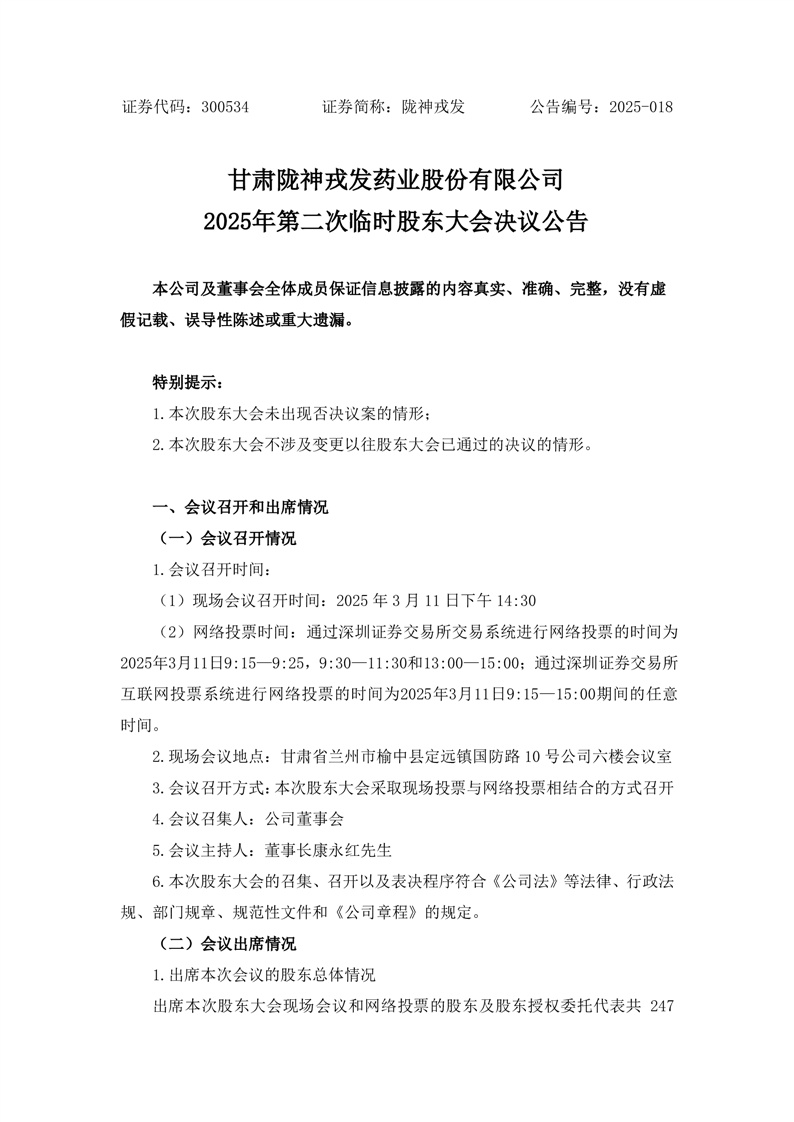 证券代码：300534　　证券简称：陇神戎发　　公告编号：2025-018

甘肃陇神戎发药业股份有限公司
2025年第二次临时股东大会决议公告

本公司及董事会全体成员保证信息披露的内容真实、准确、完整，没有虚假记载、误导性陈述或重大遗漏。

特别提示：

1.本次股东大会未出现否决议案的情形；

2.本次股东大会不涉及变更以往股东大会已通过的决议的情形。

一、会议召开和出席情况

（一）会议召开情况

1.会议召开时间：

（1）现场会议召开时间：2025 年 3 月 11 日下午 14:30

（2）网络投票时间：通过深圳证券交易所交易系统进行网络投票的时间为2025年3月11日9:15—9:25，9:30—11:30和13:00—15:00；通过深圳证券交易所互联网投票系统进行网络投票的时间为2025年3月11日9:15—15:00期间的任意时间。

2.现场会议地点：甘肃省兰州市榆中县定远镇国防路 10 号公司六楼会议室

3.会议召开方式：本次股东大会采取现场投票与网络投票相结合的方式召开

4.会议召集人：公司董事会

5.会议主持人：董事长康永红先生

6.本次股东大会的召集、召开以及表决程序符合《公司法》等法律、行政法规、部门规章、规范性文件和《公司章程》的规定。

（二）会议出席情况

1.出席本次会议的股东总体情况

出席本次股东大会现场会议和网络投票的股东及股东授权委托代表共 247